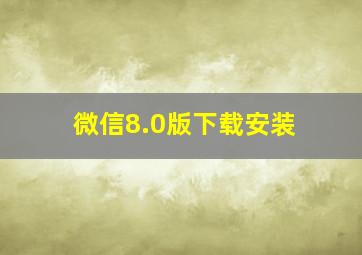 微信8.0版下载安装